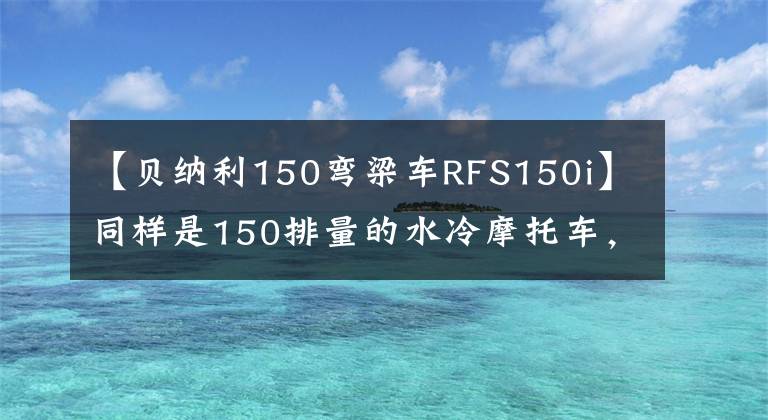 【贝纳利150弯梁车RFS150i】同样是150排量的水冷摩托车，